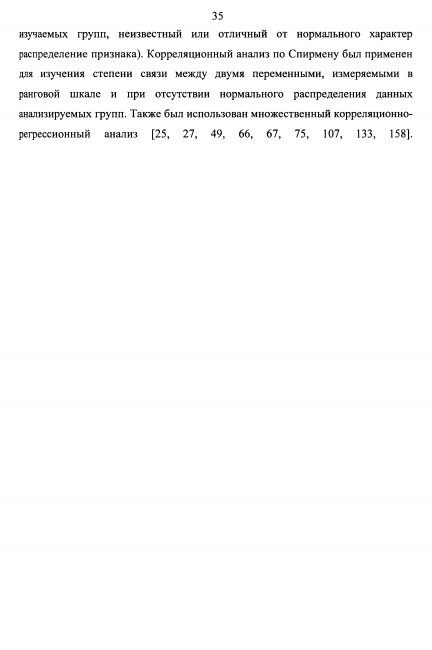 35

изучаемых групп, неизвестный или отличный от нормального характер распределение признака). Корреляционный анализ по Спирмену был применен для изучения степени связи между двумя переменными, измеряемыми в ранговой шкале и при отсутствии нормального распределения данных анализируемых групп. Также был использован множественный корреляционно-регрессионный анализ [25, 27, 49, 66, 67, 75, 107, 133, 158].